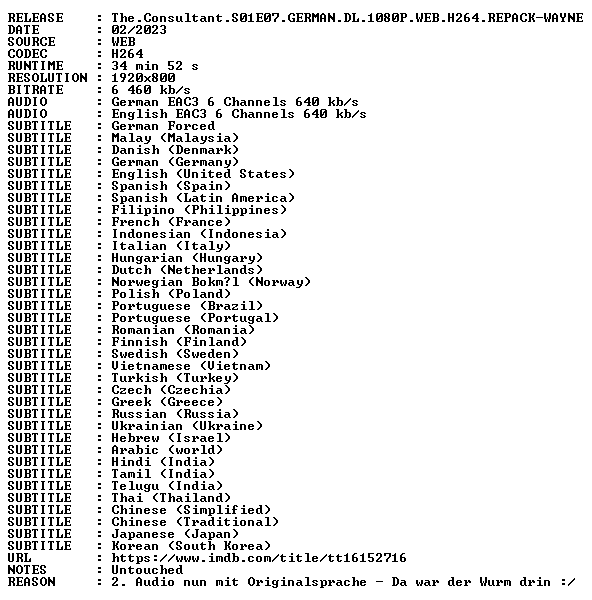 RELEASE : The.Consultant.S01E07.GERMAN.DL.1080P.WEB.H264.REPACK-WAYNE
DATE : 02/2023
SOURCE : WEB
CODEC : H264
RUNTIME : 34 min 52 s
RESOLUTION : 1920x800
BITRATE : 6 460 kb/s
AUDIO : German EAC3 6 Channels 640 kb/s
AUDIO : English EAC3 6 Channels 640 kb/s
SUBTITLE : German Forced
SUBTITLE : Malay (Malaysia)
SUBTITLE : Danish (Denmark)
SUBTITLE : German (Germany)
SUBTITLE : English (United States)
SUBTITLE : Spanish (Spain)
SUBTITLE : Spanish (Latin America)
SUBTITLE : Filipino (Philippines)
SUBTITLE : French (France)
SUBTITLE : Indonesian (Indonesia)
SUBTITLE : Italian (Italy)
SUBTITLE : Hungarian (Hungary)
SUBTITLE : Dutch (Netherlands)
SUBTITLE : Norwegian Bokm?l (Norway)
SUBTITLE : Polish (Poland)
SUBTITLE : Portuguese (Brazil)
SUBTITLE : Portuguese (Portugal)
SUBTITLE : Romanian (Romania)
SUBTITLE : Finnish (Finland)
SUBTITLE : Swedish (Sweden)
SUBTITLE : Vietnamese (Vietnam)
SUBTITLE : Turkish (Turkey)
SUBTITLE : Czech (Czechia)
SUBTITLE : Greek (Greece)
SUBTITLE : Russian (Russia)
SUBTITLE : Ukrainian (Ukraine)
SUBTITLE : Hebrew (Israel)
SUBTITLE : Arabic (world)
SUBTITLE : Hindi (India)
SUBTITLE : Tamil (India)
SUBTITLE : Telugu (India)
SUBTITLE : Thai (Thailand)
SUBTITLE : Chinese (Simplified)
SUBTITLE : Chinese (Traditional)
SUBTITLE : Japanese (Japan)
SUBTITLE : Korean (South Korea)
URL : https://www.imdb.com/title/tt16152716
NOTES : Untouched
REASON : 2. Audio nun mit Originalsprache - Da war der Wurm drin :/